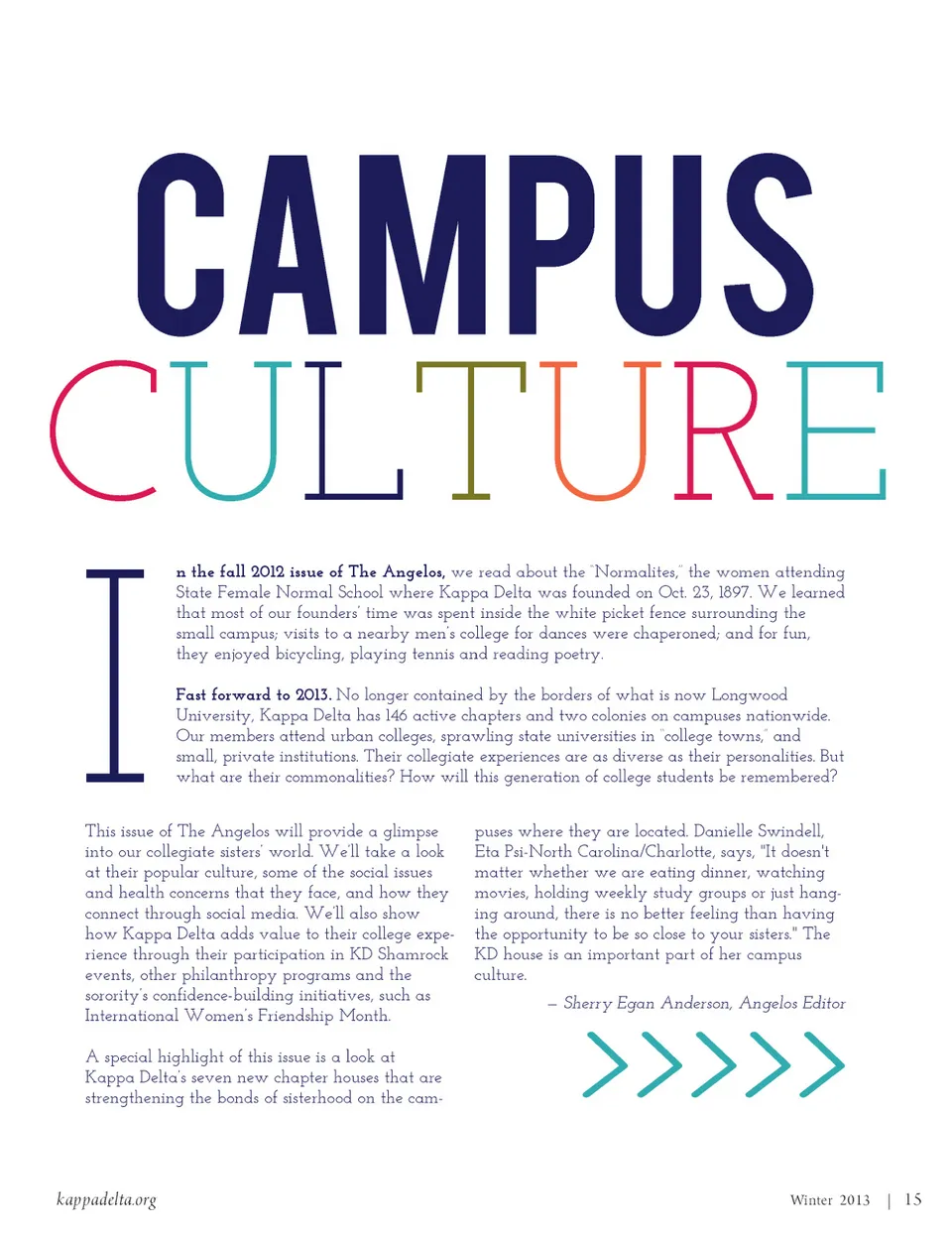 CAMPUS CULTURE

In the fall 2012 issue of The Angelos, we read about the "Normalites," the women attending State Female Normal School where Kappa Delta was founded on Oct. 23, 1897. We learned that most of our founders' time was spent inside the white picket fence surrounding the small campus; visits to a nearby men's college for dances were chaperoned; and for fun, they enjoyed bicycling, playing tennis and reading poetry.

Fast forward to 2013. No longer contained by the borders of what is now Longwood University, Kappa Delta has 146 active chapters and two colonies on campuses nationwide. Our members attend urban colleges, sprawling state universities in "college towns," and small, private institutions. Their collegiate experiences are as diverse as their personalities. But what are their commonalities? How will this generation of college students be remembered?

This issue of The Angelos will provide a glimpse into our collegiate sisters' world. We'll take a look at their popular culture, some of the social issues and health concerns that they face, and how they connect through social media. We'll also show how Kappa Delta adds value to their college experience through their participation in KD Shamrock events, other philanthropy programs and the sorority's confidence-building initiatives, such as International Women's Friendship Month.

A special highlight of this issue is a look at Kappa Delta's seven new chapter houses that are strengthening the bonds of sisterhood on the campuses where they are located. Danielle Swindell, Eta Psi-North Carolina/Charlotte, says, "It doesn't matter whether we are eating dinner, watching movies, holding weekly study groups or just hanging around, there is no better feeling than having the opportunity to be so close to your sisters." The KD house is an important part of her campus culture.

– Sherry Egan Anderson, Angelos Editor

kappadelta.org

Winter 2013 | 15